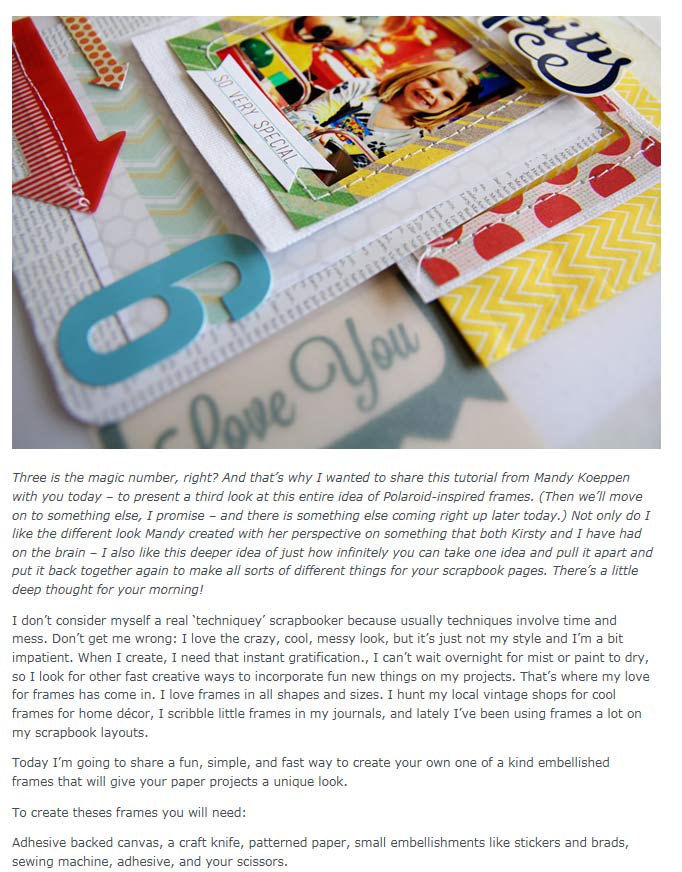 SO VERY SPECIAL

6

Love You

Three is the magic number, right? And that's why I wanted to share this tutorial from Mandy Koeppen with you today – to present a third look at this entire idea of Polaroid-inspired frames. (Then we'll move on to something else, I promise – and there is something else coming right up later today.) Not only do I like the different look Mandy created with her perspective on something that both Kirsty and I have had on the brain – I also like this deeper idea of just how infinitely you can take one idea and pull it apart and put it back together again to make all sorts of different things for your scrapbook pages. There's a little deep thought for your morning!

I don't consider myself a real 'techniquey' scrapbooker because usually techniques involve time and mess. Don't get me wrong: I love the crazy, cool, messy look, but it's just not my style and I'm a bit impatient. When I create, I need that instant gratification., I can't wait overnight for mist or paint to dry, so I look for other fast creative ways to incorporate fun new things on my projects. That's where my love for frames has come in. I love frames in all shapes and sizes. I hunt my local vintage shops for cool frames for home décor, I scribble little frames in my journals, and lately I've been using frames a lot on my scrapbook layouts.

Today I'm going to share a fun, simple, and fast way to create your own one of a kind embellished frames that will give your paper projects a unique look.

To create theses frames you will need:

Adhesive backed canvas, a craft knife, patterned paper, small embellishments like stickers and brads, sewing machine, adhesive, and your scissors.